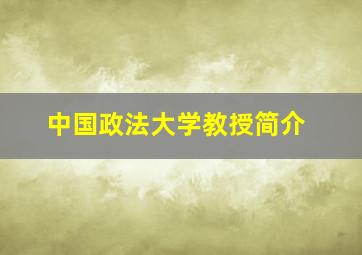 中国政法大学教授简介